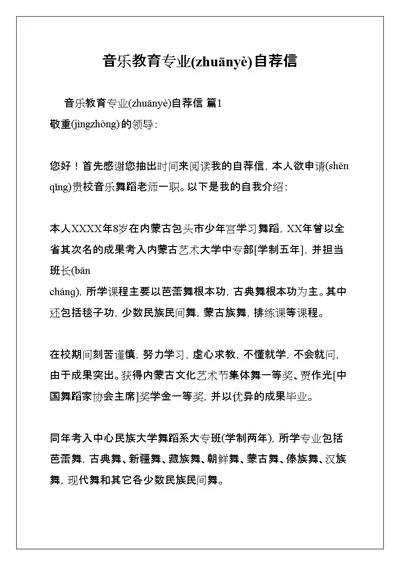 音乐教育专业(zhuānyè)自荐信

音乐教育专业(zhuānyè)自荐信 篇1

敬重(jìngzhòng)的领导：

您好！首先感谢您抽出时间来阅读我的自荐信，本人欲申请(shēn qǐng)贵校音乐舞蹈老师一职。以下是我的自我介绍：

本人XXXX年8岁在内蒙古包头市少年宫学习舞蹈，XX年曾以全省其次名的成果考入内蒙古艺术大学中专部[学制五年]，并担当班长(bān cháng)，所学课程主要以芭蕾舞根本功，古典舞根本功为主。其中还包括毯子功，少数民族民间舞，蒙古族舞，排练课等课程。

在校期间刻苦谨慎，努力学习，虚心求教，不懂就学，不会就问，由于成果突出。获得内蒙古文化艺术节集体舞一等奖、贾作光[中国舞蹈家协会主席]奖学金一等奖，并以优异的成果毕业。

同年考入中心民族大学舞蹈系大专班(学制两年)，所学专业包括芭蕾舞，古典舞、新疆舞、藏族舞、朝鲜舞、蒙古舞、傣族舞、汉族舞，现代舞和其它各少数民族民间舞。